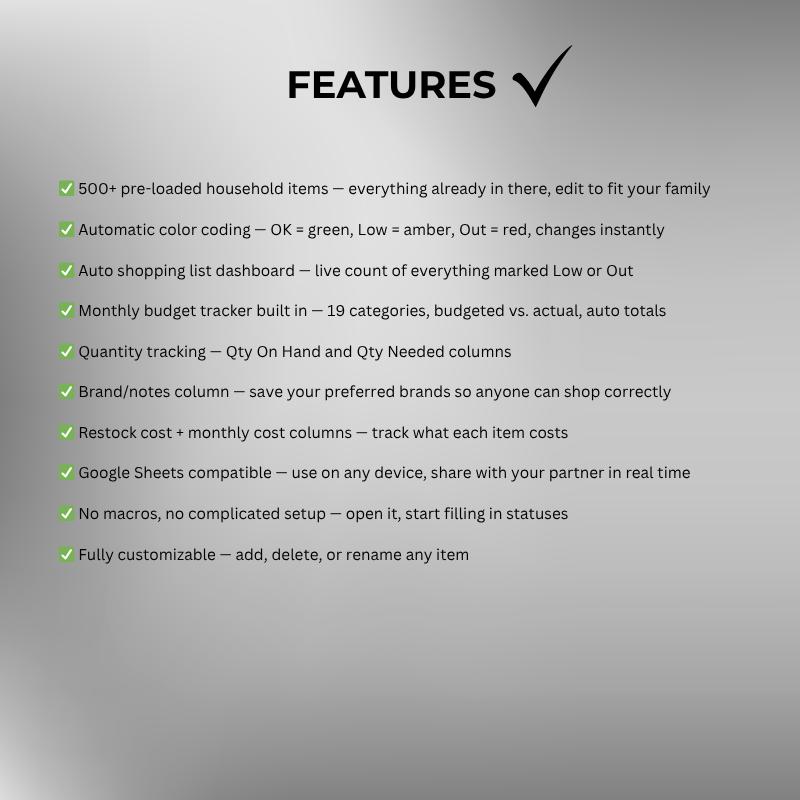 FEATURES ✓

✅ 500+ pre-loaded household items — everything already in there, edit to fit your family

✅ Automatic color coding — OK = green, Low = amber, Out = red, changes instantly

✅ Auto shopping list dashboard — live count of everything marked Low or Out

✅ Monthly budget tracker built in — 19 categories, budgeted vs. actual, auto totals

✅ Quantity tracking — Qty On Hand and Qty Needed columns

✅ Brand/notes column — save your preferred brands so anyone can shop correctly

✅ Restock cost + monthly cost columns — track what each item costs

✅ Google Sheets compatible — use on any device, share with your partner in real time

✅ No macros, no complicated setup — open it, start filling in statuses

✅ Fully customizable — add, delete, or rename any item